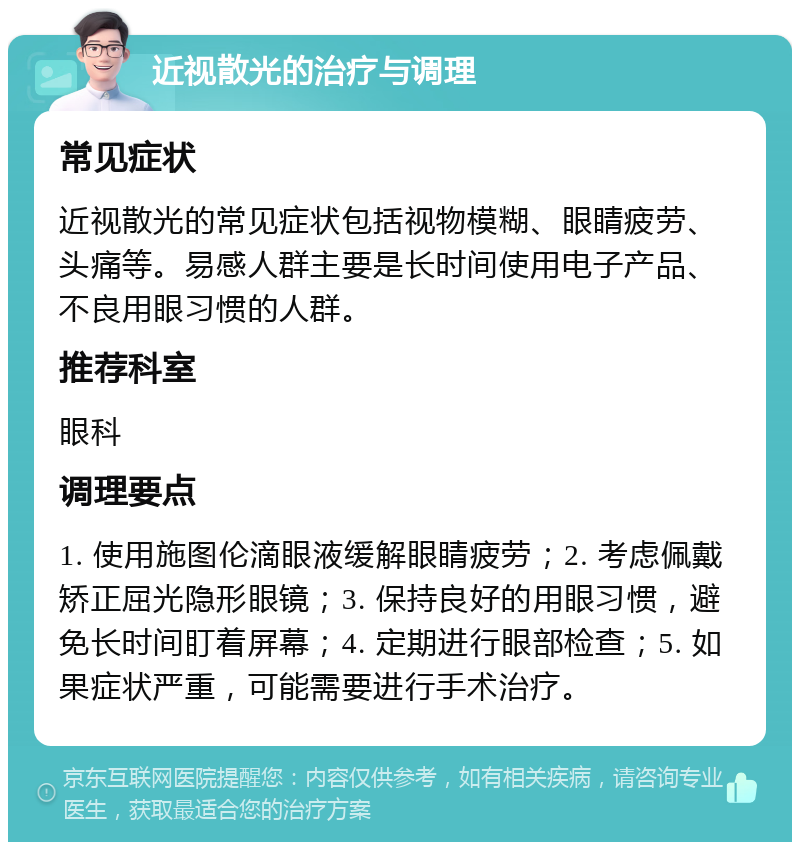 近视散光的治疗与调理

常见症状

近视散光的常见症状包括视物模糊、眼睛疲劳、头痛等。易感人群主要是长时间使用电子产品、不良用眼习惯的人群。

推荐科室

眼科

调理要点

1. 使用施图伦滴眼液缓解眼睛疲劳；2. 考虑佩戴矫正屈光隐形眼镜；3. 保持良好的用眼习惯，避免长时间盯着屏幕；4. 定期进行眼部检查；5. 如果症状严重，可能需要进行手术治疗。

京东互联网医院提醒您：内容仅供参考，如有相关疾病，请咨询专业医生，获取最适合您的治疗方案